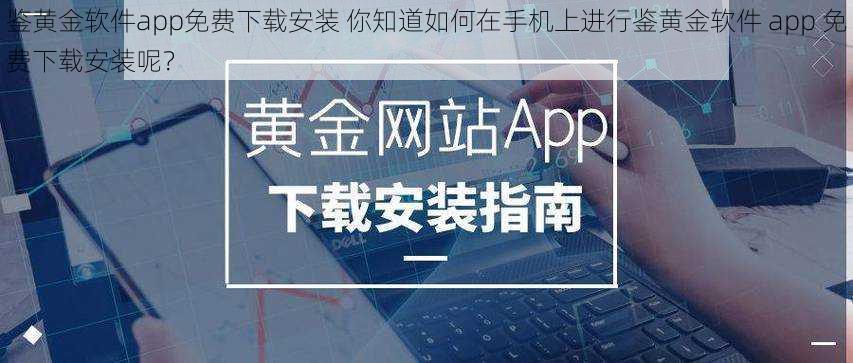 鉴黄金软件app免费下载安装 你知道如何在手机上进行鉴黄金软件 app 免费下载安装呢？

黄金网站App

下载安装指南

DELL